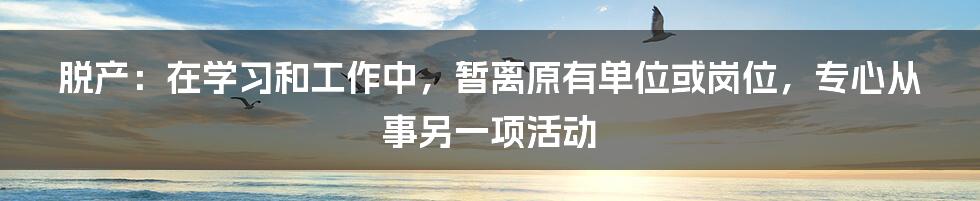 脱产：在学习和工作中，暂离原有单位或岗位，专心从事另一项活动